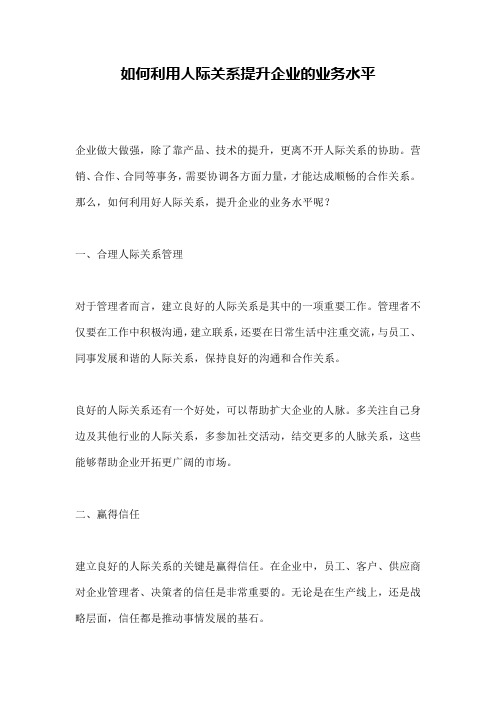 如何利用人际关系提升企业的业务水平

企业做大做强，除了靠产品、技术的提升，更离不开人际关系的协助。营销、合作、合同等事务，需要协调各方面力量，才能达成顺畅的合作关系。那么，如何利用好人际关系，提升企业的业务水平呢？

一、合理人际关系管理

对于管理者而言，建立良好的人际关系是其中的一项重要工作。管理者不仅要在工作中积极沟通，建立联系，还要在日常生活中注重交流，与员工、同事发展和谐的人际关系，保持良好的沟通和合作关系。

良好的人际关系还有一个好处，可以帮助扩大企业的人脉。多关注自己身边及其他行业的人际关系，多参加社交活动，结交更多的人脉关系，这些能够帮助企业开拓更广阔的市场。

二、赢得信任

建立良好的人际关系的关键是赢得信任。在企业中，员工、客户、供应商对企业管理者、决策者的信任是非常重要的。无论是在生产线上，还是战略层面，信任都是推动事情发展的基石。